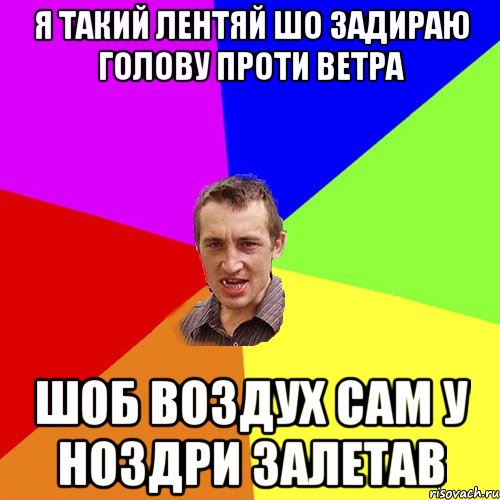 Я ТАКИЙ ЛЕНТЯЙ ШО ЗАДИРАЮ ГОЛОВУ ПРОТИ ВЕТРА

ШОБ ВОЗДУХ САМ У НОЗДРИ ЗАЛЕТАВ

risovach.ru